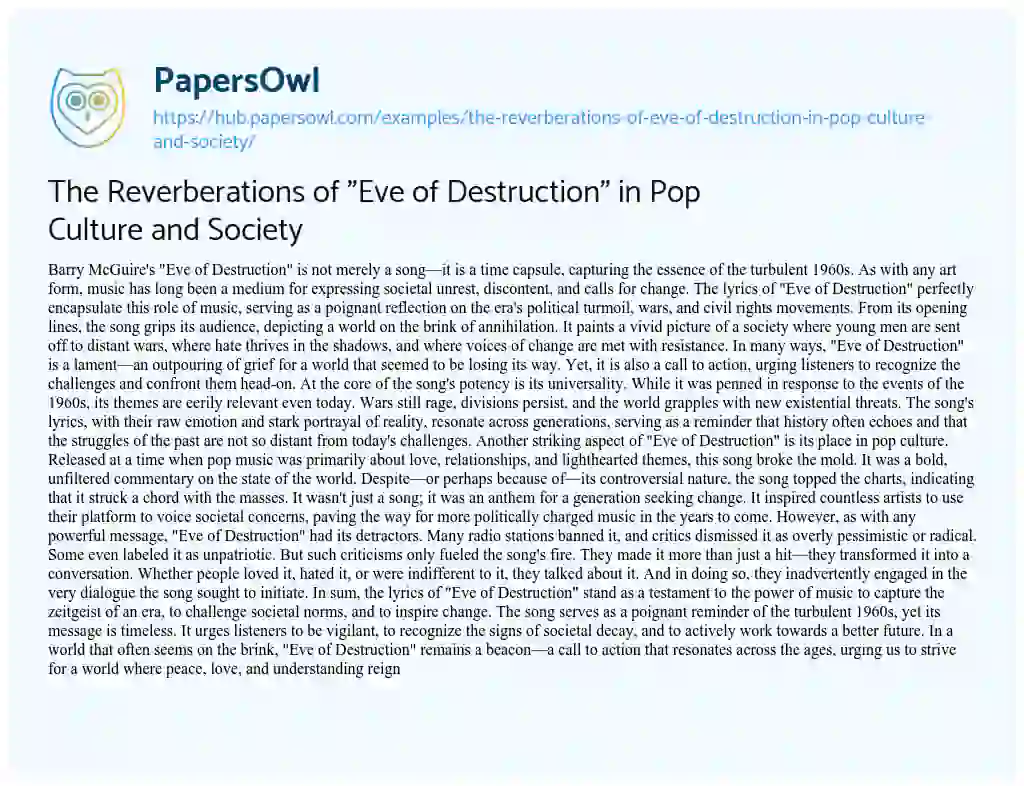 PapersOwl

https://hub.papersowl.com/examples/the-reverberations-of-eve-of-destruction-in-pop-culture-and-society/

The Reverberations of "Eve of Destruction" in Pop Culture and Society

Barry McGuire's "Eve of Destruction" is not merely a song—it is a time capsule, capturing the essence of the turbulent 1960s. As with any art form, music has long been a medium for expressing societal unrest, discontent, and calls for change. The lyrics of "Eve of Destruction" perfectly encapsulate this role of music, serving as a poignant reflection on the era's political turmoil, wars, and civil rights movements. From its opening lines, the song grips its audience, depicting a world on the brink of annihilation. It paints a vivid picture of a society where young men are sent off to distant wars, where hate thrives in the shadows, and where voices of change are met with resistance. In many ways, "Eve of Destruction" is a lament—an outpouring of grief for a world that seemed to be losing its way. Yet, it is also a call to action, urging listeners to recognize the challenges and confront them head-on. At the core of the song's potency is its universality. While it was penned in response to the events of the 1960s, its themes are eerily relevant even today. Wars still rage, divisions persist, and the world grapples with new existential threats. The song's lyrics, with their raw emotion and stark portrayal of reality, resonate across generations, serving as a reminder that history often echoes and that the struggles of the past are not so distant from today's challenges. Another striking aspect of "Eve of Destruction" is its place in pop culture. Released at a time when pop music was primarily about love, relationships, and lighthearted themes, this song broke the mold. It was a bold, unfiltered commentary on the state of the world. Despite—or perhaps because of—its controversial nature, the song topped the charts, indicating that it struck a chord with the masses. It wasn't just a song; it was an anthem for a generation seeking change. It inspired countless artists to use their platform to voice societal concerns, paving the way for more politically charged music in the years to come. However, as with any powerful message, "Eve of Destruction" had its detractors. Many radio stations banned it, and critics dismissed it as overly pessimistic or radical. Some even labeled it as unpatriotic. But such criticisms only fueled the song's fire. They made it more than just a hit—they transformed it into a conversation. Whether people loved it, hated it, or were indifferent to it, they talked about it. And in doing so, they inadvertently engaged in the very dialogue the song sought to initiate. In sum, the lyrics of "Eve of Destruction" stand as a testament to the power of music to capture the zeitgeist of an era, to challenge societal norms, and to inspire change. The song serves as a poignant reminder of the turbulent 1960s, yet its message is timeless. It urges listeners to be vigilant, to recognize the signs of societal decay, and to actively work towards a better future. In a world that often seems on the brink, "Eve of Destruction" remains a beacon—a call to action that resonates across the ages, urging us to strive for a world where peace, love, and understanding reign